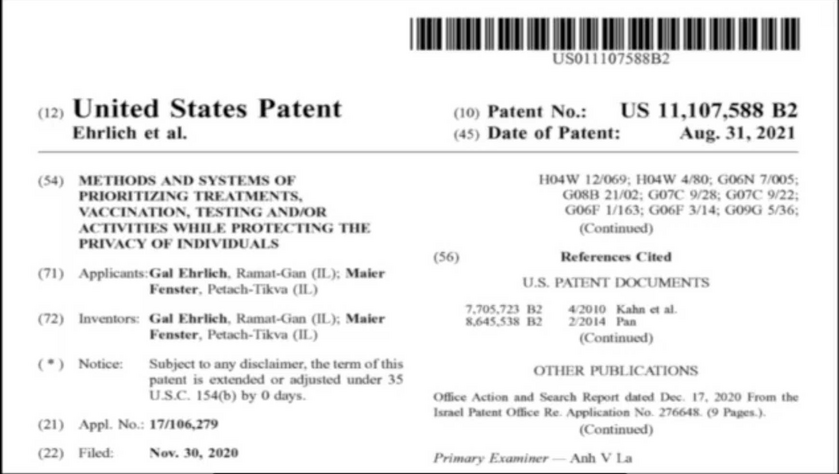 US011107588B2

(12) United States Patent
Ehrlich et al.

(10) Patent No.: US 11,107,588 B2
(45) Date of Patent: Aug. 31, 2021

(54) METHODS AND SYSTEMS OF PRIORITIZING TREATMENTS, VACCINATION, TESTING AND/OR ACTIVITIES WHILE PROTECTING THE PRIVACY OF INDIVIDUALS

(71) Applicants: Gal Ehrlich, Ramat-Gan (IL); Maier Fenster, Petach-Tikva (IL)

(72) Inventors: Gal Ehrlich, Ramat-Gan (IL); Maier Fenster, Petach-Tikva (IL)

( * ) Notice: Subject to any disclaimer, the term of this patent is extended or adjusted under 35 U.S.C. 154(b) by 0 days.

(21) Appl. No.: 17/106,279

(22) Filed: Nov. 30, 2020

H04W 12/069; H04W 4/80; G06N 7/005; G08B 21/02; G07C 9/28; G07C 9/22; G06F 1/163; G06F 3/14; G09G 5/36;
(Continued)

(56) References Cited

U.S. PATENT DOCUMENTS

7,705,723 B2 4/2010 Kahn et al.
8,645,538 B2 2/2014 Pan
(Continued)

OTHER PUBLICATIONS

Office Action and Search Report dated Dec. 17, 2020 From the Israel Patent Office Re. Application No. 276648. (9 Pages.).
(Continued)

Primary Examiner — Anh V La